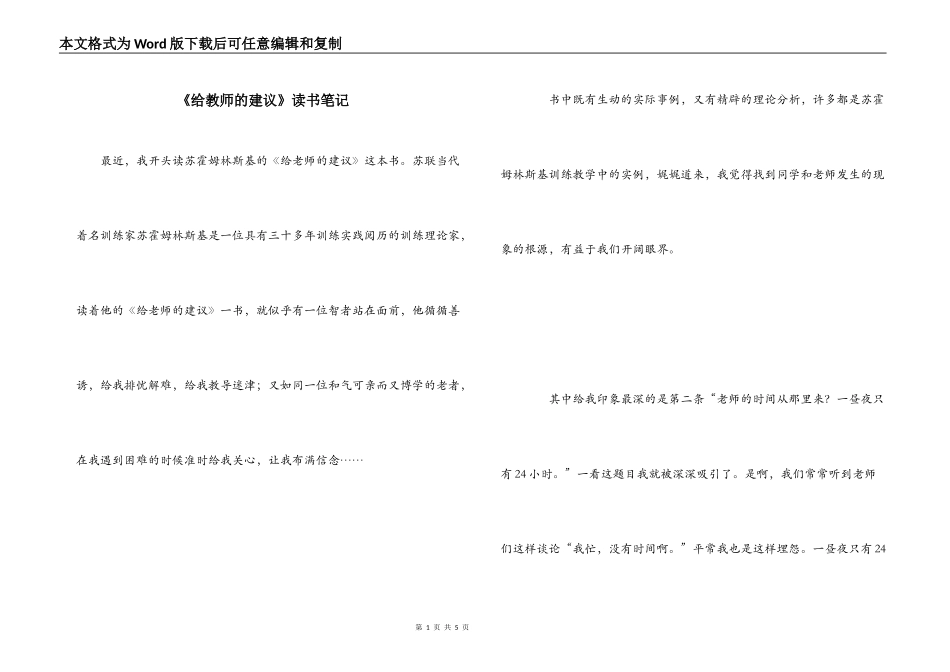 本文格式为Word版下载后可任意编辑和复制

《给教师的建议》读书笔记

最近，我开头读苏霍姆林斯基的《给老师的建议》这本书。苏联当代着名训练家苏霍姆林斯基是一位具有三十多年训练实践阅历的训练理论家，读着他的《给老师的建议》一书，就似乎有一位智者站在面前，他循循善诱，给我排忧解难，给我教导迷津；又如同一位和气可亲而又博学的老者，在我遇到困难的时候准时给我关心，让我布满信念……

书中既有生动的实际事例，又有精辟的理论分析，许多都是苏霍姆林斯基训练教学中的实例，娓娓道来，我觉得找到同学和老师发生的现象的根源，有益于我们开阔眼界。

其中给我印象最深的是第二条“老师的时间从那里来？一昼夜只有24小时。”一看这题目我就被深深吸引了。是啊，我们常常听到老师们这样谈论“我忙，没有时间啊。”平常我也是这样埋怨。一昼夜只有24

第 1 页 共 5 页